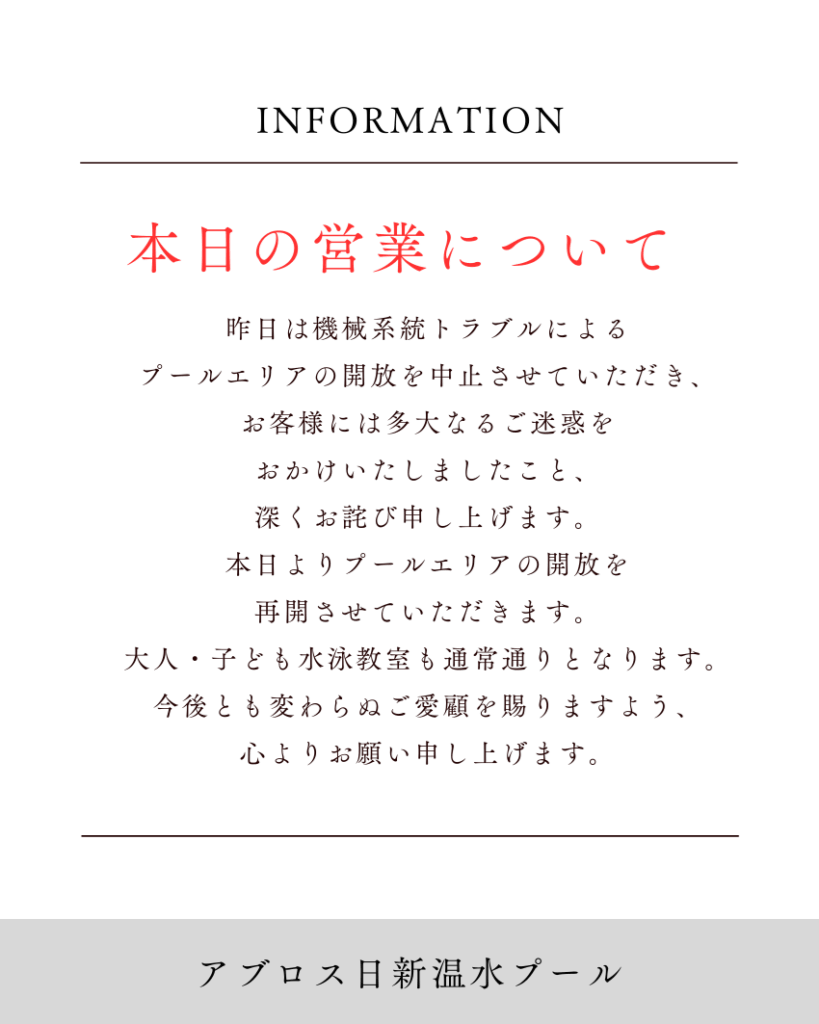 INFORMATION

本日の営業について

昨日は機械系統トラブルによる
プールエリアの開放を中止させていただき、
お客様には多大なるご迷惑を
おかけいたしましたこと、
深くお詫び申し上げます。
本日よりプールエリアの開放を
再開させていただきます。
大人・子ども水泳教室も通常通りとなります。
今後とも変わらぬご愛顧を賜りますよう、
心よりお願い申し上げます。

アブロス日新温水プール